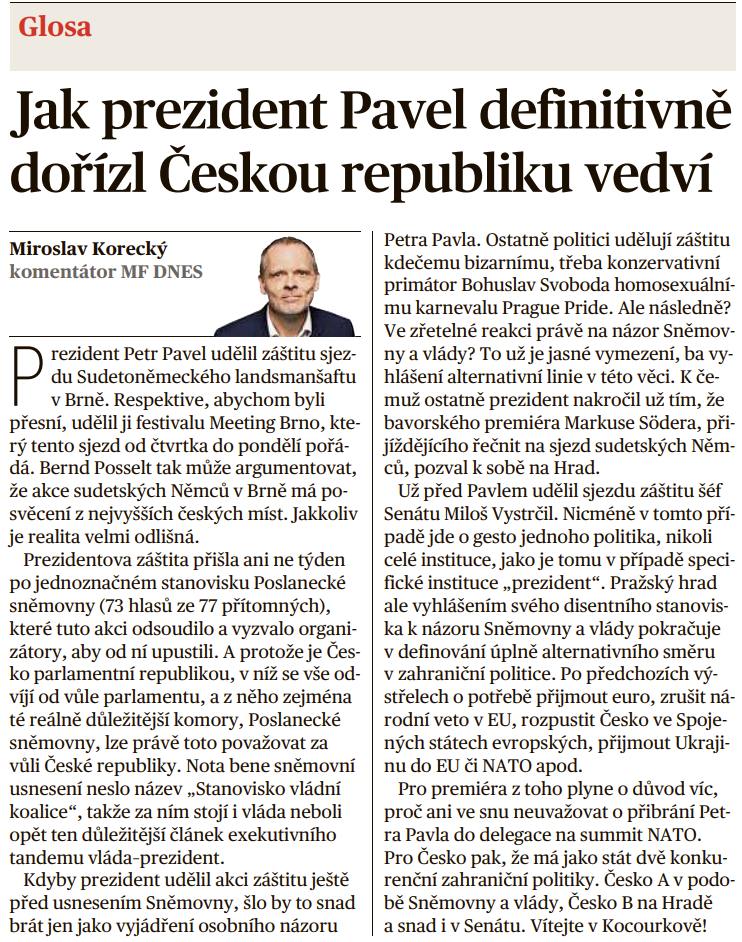 Glosa

Jak prezident Pavel definitivně dořízl Českou republiku vedví

Miroslav Korecký
komentátor MF DNES

Prezident Petr Pavel udělil záštitu sjezdu Sudetoněmeckého landsmanšaftu v Brně. Respektive, abychom byli přesní, udělil ji festivalu Meeting Brno, který tento sjezd od čtvrtka do pondělí pořádá. Bernd Posselt tak může argumentovat, že akce sudetských Němců v Brně má posvěcení z nejvyšších českých míst. Jakkoliv je realita velmi odlišná.

Prezidentova záštita přišla ani ne týden po jednoznačném stanovisku Poslanecké sněmovny (73 hlasů ze 77 přítomných), které tuto akci odsoudilo a vyzvalo organizátory, aby od ní upustili. A protože je Česko parlamentní republikou, v níž se vše odvíjí od vůle parlamentu, a z něho zejména té reálně důležitější komory, Poslanecké sněmovny, lze právě toto považovat za vůli České republiky. Nota bene sněmovní usnesení neslo název „Stanovisko vládní koalice“, takže za ním stojí i vláda neboli opět ten důležitější článek exekutivního tandemu vláda-prezident.

Kdyby prezident udělil akci záštitu ještě před usnesením Sněmovny, šlo by to snad brát jen jako vyjádření osobního názoru Petra Pavla. Ostatně politici udělují záštitu kdečemu bizarnímu, třeba konzervativní primátor Bohuslav Svoboda homosexuálnímu karnevalu Prague Pride. Ale následně? Ve zřetelné reakci právě na názor Sněmovny a vlády? To už je jasné vymezení, ba vyhlášení alternativní linie v této věci. K čemuž ostatně prezident nakročil už tím, že bavorského premiéra Markuse Södera, přijíždějícího řečnit na sjezd sudetských Němců, pozval k sobě na Hrad.

Už před Pavlem udělil sjezdu záštitu šéf Senátu Miloš Vystrčil. Nicméně v tomto případě jde o gesto jednoho politika, nikoli celé instituce, jako je tomu v případě specifické instituce „prezident“. Pražský hrad ale vyhlášením svého disentního stanoviska k názoru Sněmovny a vlády pokračuje v definování úplně alternativního směru v zahraniční politice. Po předchozích výstřelech o potřebě přijmout euro, zrušit národní veto v EU, rozpustit Česko ve Spojených státech evropských, přijmout Ukrajinu do EU či NATO apod.

Pro premiéra z toho plyne o důvod víc, proč ani ve snu neuvažovat o přibrání Petra Pavla do delegace na summit NATO. Pro Česko pak, že má jako stát dvě konkurenční zahraniční politiky. Česko A v podobě Sněmovny a vlády, Česko B na Hradě a snad i v Senátu. Vítejte v Kocourkově!